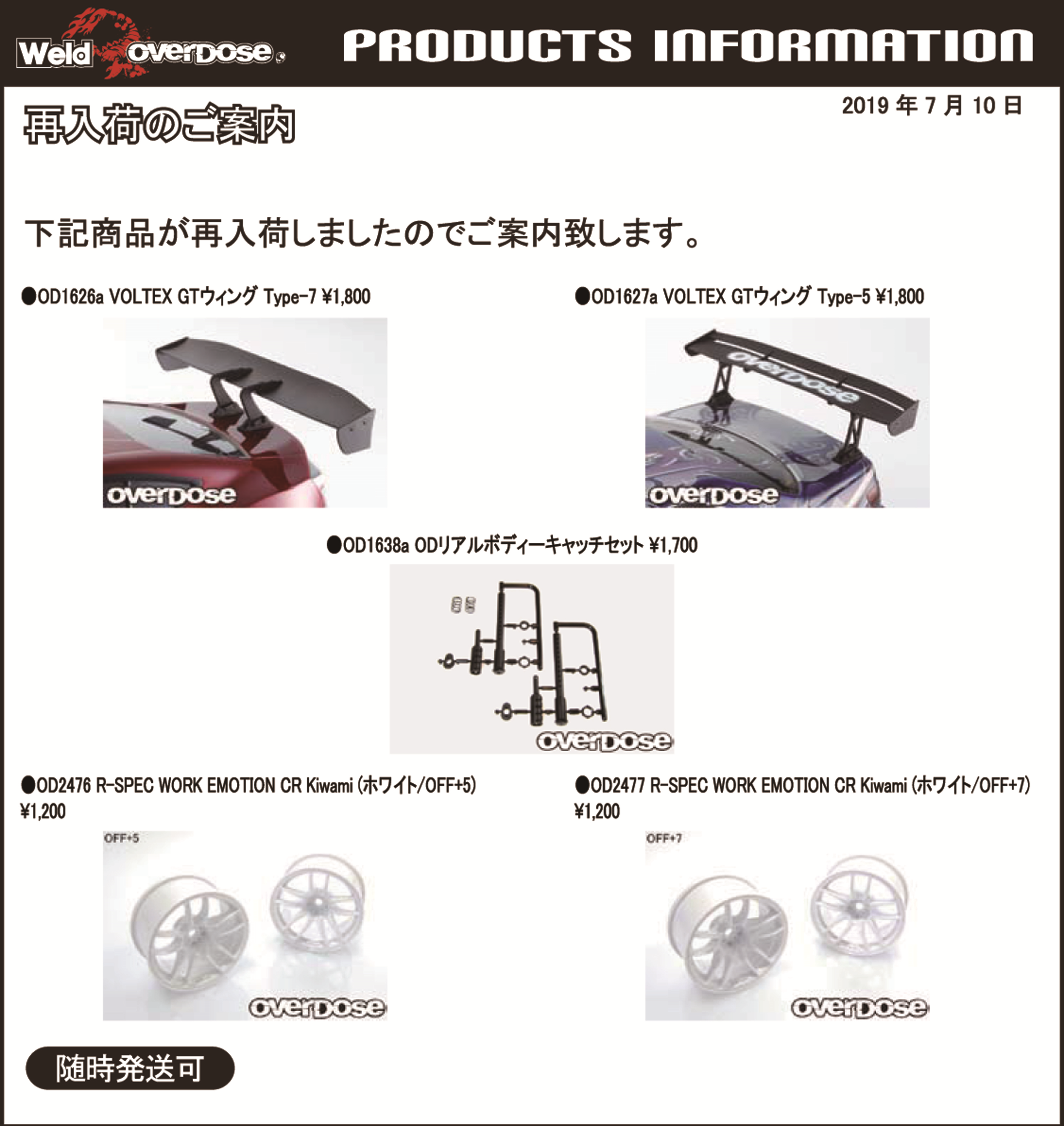 Weld overDose

PRODUCTS INFORMATION

2019年7月10日

再入荷のご案内

下記商品が再入荷しましたのでご案内致します。

●OD1626a VOLTEX GTウィング Type-7 ¥1,800

overDose

●OD1627a VOLTEX GTウィング Type-5 ¥1,800

overDose

●OD1638a ODリアルボディーキャッチセット ¥1,700

overDose

●OD2476 R-SPEC WORK EMOTION CR Kiwami (ホワイト/OFF+5) ¥1,200

OFF+5

overDose

●OD2477 R-SPEC WORK EMOTION CR Kiwami (ホワイト/OFF+7) ¥1,200

OFF+7

overDose

随時発送可